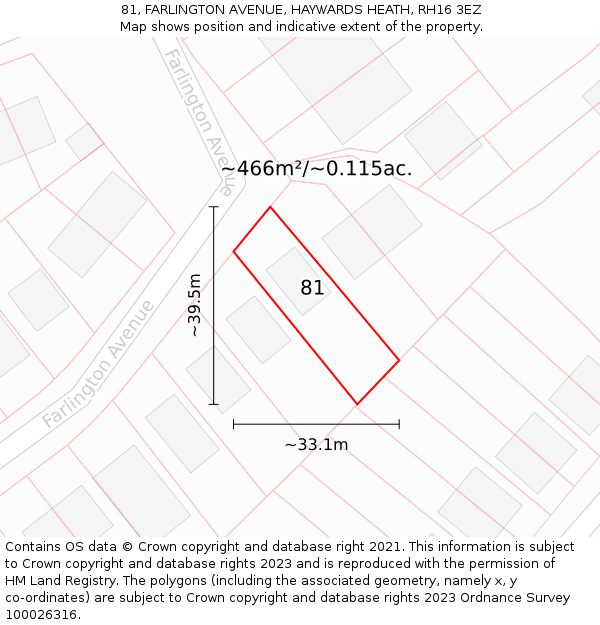 81, FARLINGTON AVENUE, HAYWARDS HEATH, RH16 3EZ
Map shows position and indicative extent of the property.

Farlington Avenue

~466m²/~0.115ac.

~39.5m

81

Farlington Avenue

~33.1m

Contains OS data © Crown copyright and database right 2021. This information is subject to Crown copyright and database rights 2023 and is reproduced with the permission of HM Land Registry. The polygons (including the associated geometry, namely x, y co-ordinates) are subject to Crown copyright and database rights 2023 Ordnance Survey 100026316.